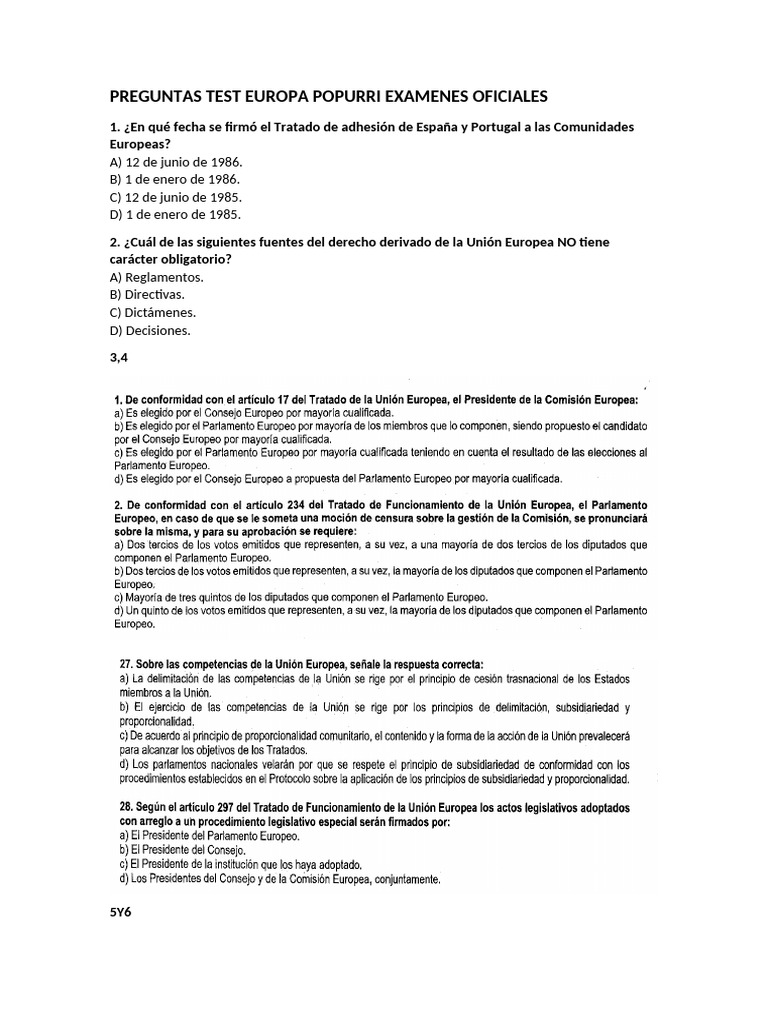 PREGUNTAS TEST EUROPA POPURRI EXAMENES OFICIALES

1. ¿En qué fecha se firmó el Tratado de adhesión de España y Portugal a las Comunidades Europeas?
A) 12 de junio de 1986.
B) 1 de enero de 1986.
C) 12 de junio de 1985.
D) 1 de enero de 1985.

2. ¿Cuál de las siguientes fuentes del derecho derivado de la Unión Europea NO tiene carácter obligatorio?
A) Reglamentos.
B) Directivas.
C) Dictámenes.
D) Decisiones.

3,4

1. De conformidad con el artículo 17 del Tratado de la Unión Europea, el Presidente de la Comisión Europea:
a) Es elegido por el Consejo Europeo por mayoría cualificada.
b) Es elegido por el Parlamento Europeo por mayoría de los miembros que lo componen, siendo propuesto el candidato por el Consejo Europeo por mayoría cualificada.
c) Es elegido por el Parlamento Europeo por mayoría cualificada teniendo en cuenta el resultado de las elecciones al Parlamento Europeo.
d) Es elegido por el Consejo Europeo a propuesta del Parlamento Europeo por mayoría cualificada.

2. De conformidad con el artículo 234 del Tratado de Funcionamiento de la Unión Europea, el Parlamento Europeo, en caso de que se le someta una moción de censura sobre la gestión de la Comisión, se pronunciará sobre la misma, y para su aprobación se requiere:
a) Dos tercios de los votos emitidos que representen, a su vez, a una mayoría de dos tercios de los diputados que componen el Parlamento Europeo.
b) Dos tercios de los votos emitidos que representen, a su vez, la mayoría de los diputados que componen el Parlamento Europeo.
c) Mayoría de tres quintos de los diputados que componen el Parlamento Europeo.
d) Un quinto de los votos emitidos que representen, a su vez, la mayoría de los diputados que componen el Parlamento Europeo.

27. Sobre las competencias de la Unión Europea, señale la respuesta correcta:
a) La delimitación de las competencias de la Unión se rige por el principio de cesión trasnacional de los Estados miembros a la Unión.
b) El ejercicio de las competencias de la Unión se rige por los principios de delimitación, subsidiariedad y proporcionalidad.
c) De acuerdo al principio de proporcionalidad comunitario, el contenido y la forma de la acción de la Unión prevalecerá para alcanzar los objetivos de los Tratados.
d) Los parlamentos nacionales velarán por que se respete el principio de subsidiariedad de conformidad con los procedimientos establecidos en el Protocolo sobre la aplicación de los principios de subsidiariedad y proporcionalidad.

28. Según el artículo 297 del Tratado de Funcionamiento de la Unión Europea los actos legislativos adoptados con arreglo a un procedimiento legislativo especial serán firmados por:
a) El Presidente del Parlamento Europeo.
b) El Presidente del Consejo.
c) El Presidente de la institución que los haya adoptado.
d) Los Presidentes del Consejo y de la Comisión Europea, conjuntamente.

5Y6